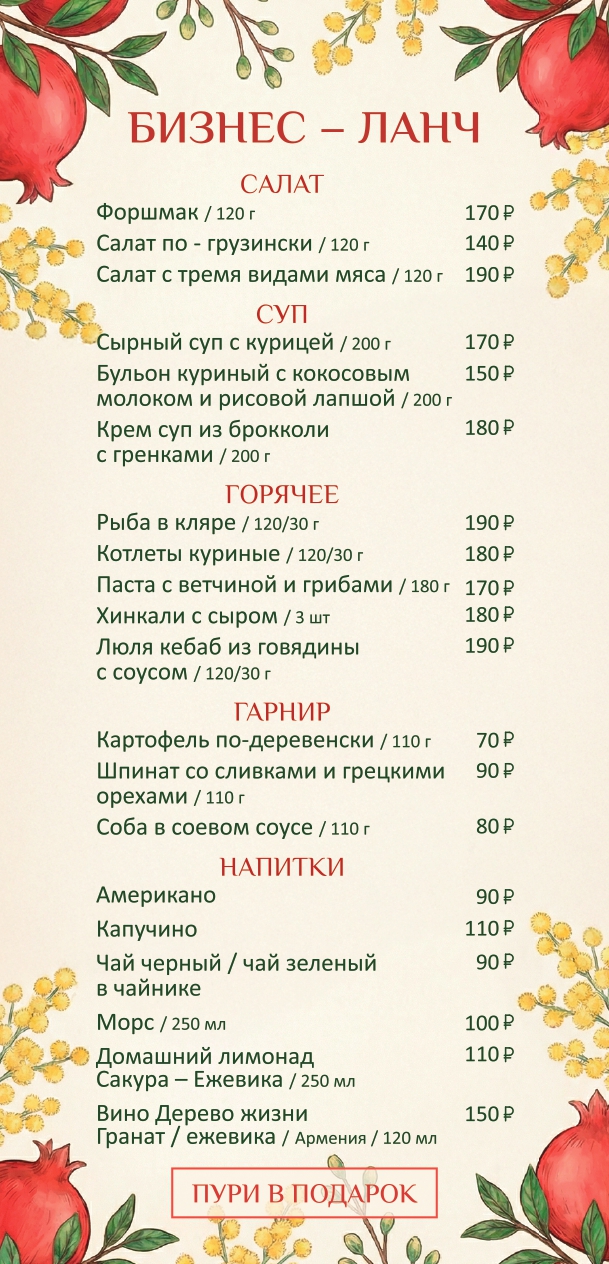 БИЗНЕС – ЛАНЧ

САЛАТ

Форшмак / 120 г 170 ₽

Салат по - грузински / 120 г 140 ₽

Салат с тремя видами мяса / 120 г 190 ₽

СУП

Сырный суп с курицей / 200 г 170 ₽

Бульон куриный с кокосовым молоком и рисовой лапшой / 200 г 150 ₽

Крем суп из брокколи с гренками / 200 г 180 ₽

ГОРЯЧЕЕ

Рыба в кляре / 120/30 г 190 ₽

Котлеты куриные / 120/30 г 180 ₽

Паста с ветчиной и грибами / 180 г 170 ₽

Хинкали с сыром / 3 шт 180 ₽

Люля кебаб из говядины с соусом / 120/30 г 190 ₽

ГАРНИР

Картофель по-деревенски / 110 г 70 ₽

Шпинат со сливками и грецкими орехами / 110 г 90 ₽

Соба в соевом соусе / 110 г 80 ₽

НАПИТКИ

Американо 90 ₽

Капучино 110 ₽

Чай черный / чай зеленый в чайнике 90 ₽

Морс / 250 мл 100 ₽

Домашний лимонад Сакура – Ежевика / 250 мл 110 ₽

Вино Дерево жизни Гранат / ежевика / Армения / 120 мл 150 ₽

ПУРИ В ПОДАРОК